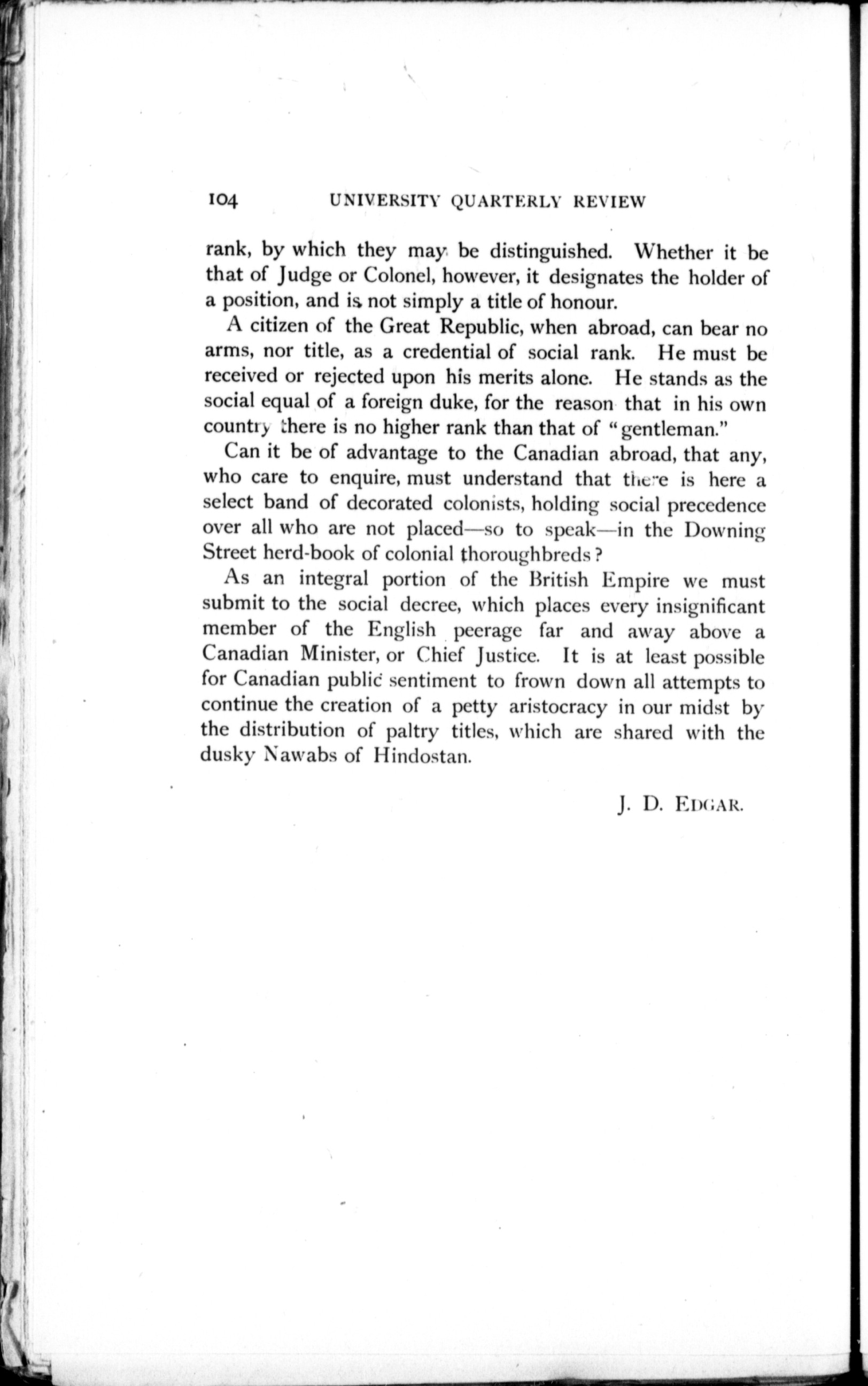 104 UNIVERSITY QUARTERLY REVIEW

rank, by which they may be distinguished. Whether it be that of Judge or Colonel, however, it designates the holder of a position, and is not simply a title of honour.

A citizen of the Great Republic, when abroad, can bear no arms, nor title, as a credential of social rank. He must be received or rejected upon his merits alone. He stands as the social equal of a foreign duke, for the reason that in his own country there is no higher rank than that of "gentleman."

Can it be of advantage to the Canadian abroad, that any, who care to enquire, must understand that there is here a select band of decorated colonists, holding social precedence over all who are not placed—so to speak—in the Downing Street herd-book of colonial thoroughbreds?

As an integral portion of the British Empire we must submit to the social decree, which places every insignificant member of the English peerage far and away above a Canadian Minister, or Chief Justice. It is at least possible for Canadian public sentiment to frown down all attempts to continue the creation of a petty aristocracy in our midst by the distribution of paltry titles, which are shared with the dusky Nawabs of Hindostan.

J. D. EDGAR.